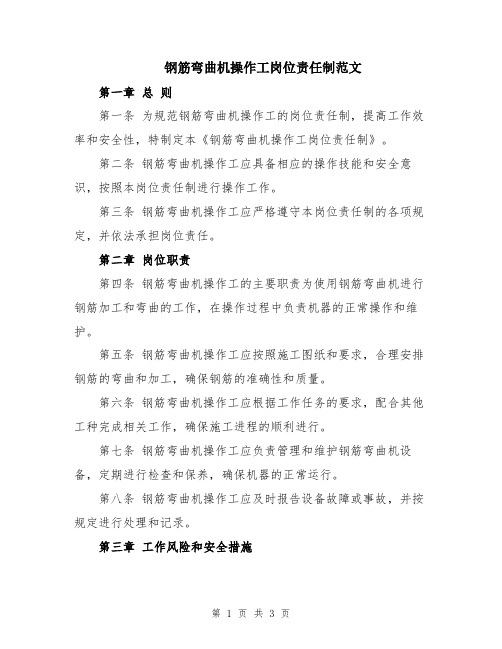 钢筋弯曲机操作工岗位责任制范文

第一章 总 则

第一条 为规范钢筋弯曲机操作工的岗位责任制，提高工作效率和安全性，特制定本《钢筋弯曲机操作工岗位责任制》。

第二条 钢筋弯曲机操作工应具备相应的操作技能和安全意识，按照本岗位责任制进行操作工作。

第三条 钢筋弯曲机操作工应严格遵守本岗位责任制的各项规定，并依法承担岗位责任。

第二章 岗位职责

第四条 钢筋弯曲机操作工的主要职责为使用钢筋弯曲机进行钢筋加工和弯曲的工作，在操作过程中负责机器的正常操作和维护。

第五条 钢筋弯曲机操作工应按照施工图纸和要求，合理安排钢筋的弯曲和加工，确保钢筋的准确性和质量。

第六条 钢筋弯曲机操作工应根据工作任务的要求，配合其他工种完成相关工作，确保施工进程的顺利进行。

第七条 钢筋弯曲机操作工应负责管理和维护钢筋弯曲机设备，定期进行检查和保养，确保机器的正常运行。

第八条 钢筋弯曲机操作工应及时报告设备故障或事故，并按规定进行处理和记录。

第三章 工作风险和安全措施

第 1 页 共 3 页